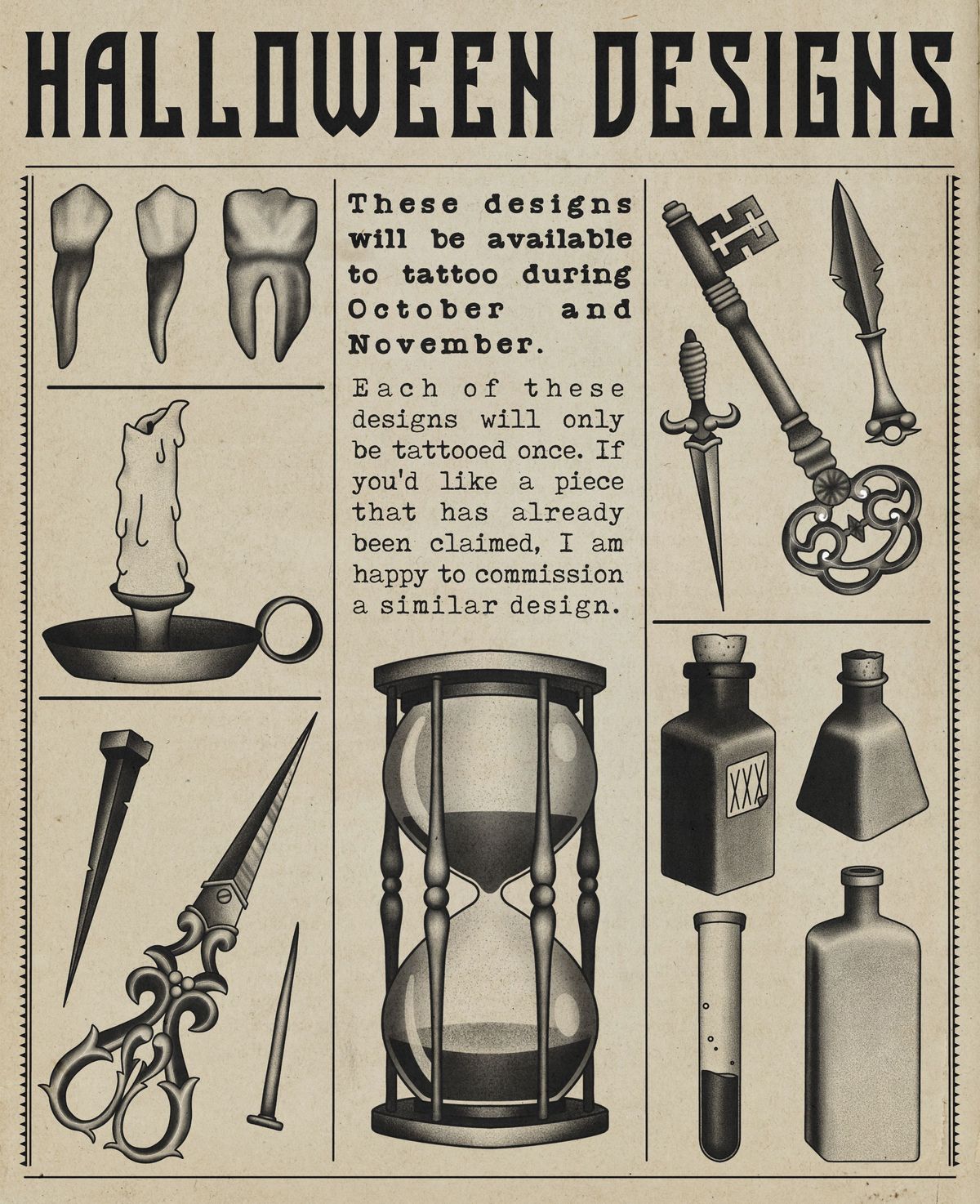 HALLOWEEN DESIGNS

These designs will be available to tattoo during October and November.

Each of these designs will only be tattooed once. If you'd like a piece that has already been claimed, I am happy to commission a similar design.

XXX